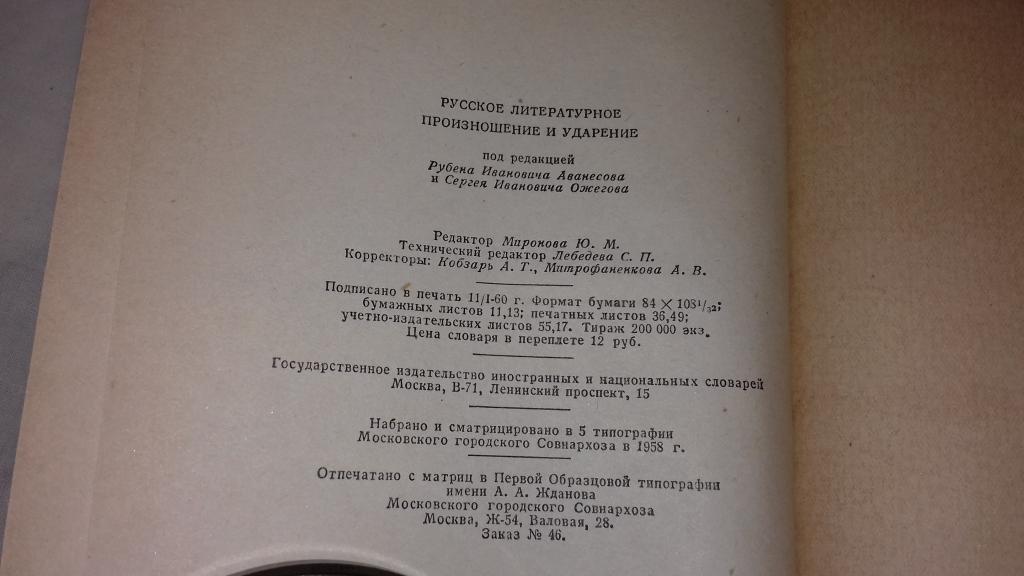 РУССКОЕ ЛИТЕРАТУРНОЕ
ПРОИЗНОШЕНИЕ И УДАРЕНИЕ

под редакцией
Рубена Ивановича Аванесова
и Сергея Ивановича Ожегова

Редактор Миронова Ю. М.
Технический редактор Лебедева С. П.
Корректоры: Кобзарь А. Т., Митрофаненкова А. В.

Подписано в печать 11/I-60 г. Формат бумаги $84 \times 108^1/_{32}$;
бумажных листов 11,13; печатных листов 36,49;
учетно-издательских листов 55,17. Тираж 200 000 экз.
Цена словаря в переплете 12 руб.

Государственное издательство иностранных и национальных словарей
Москва, В-71, Ленинский проспект, 15

Набрано и сматрицировано в 5 типографии
Московского городского Совнархоза в 1958 г.

Отпечатано с матриц в Первой Образцовой типографии
имени А. А. Жданова
Московского городского Совнархоза
Москва, Ж-54, Валовая, 28.
Заказ № 46.